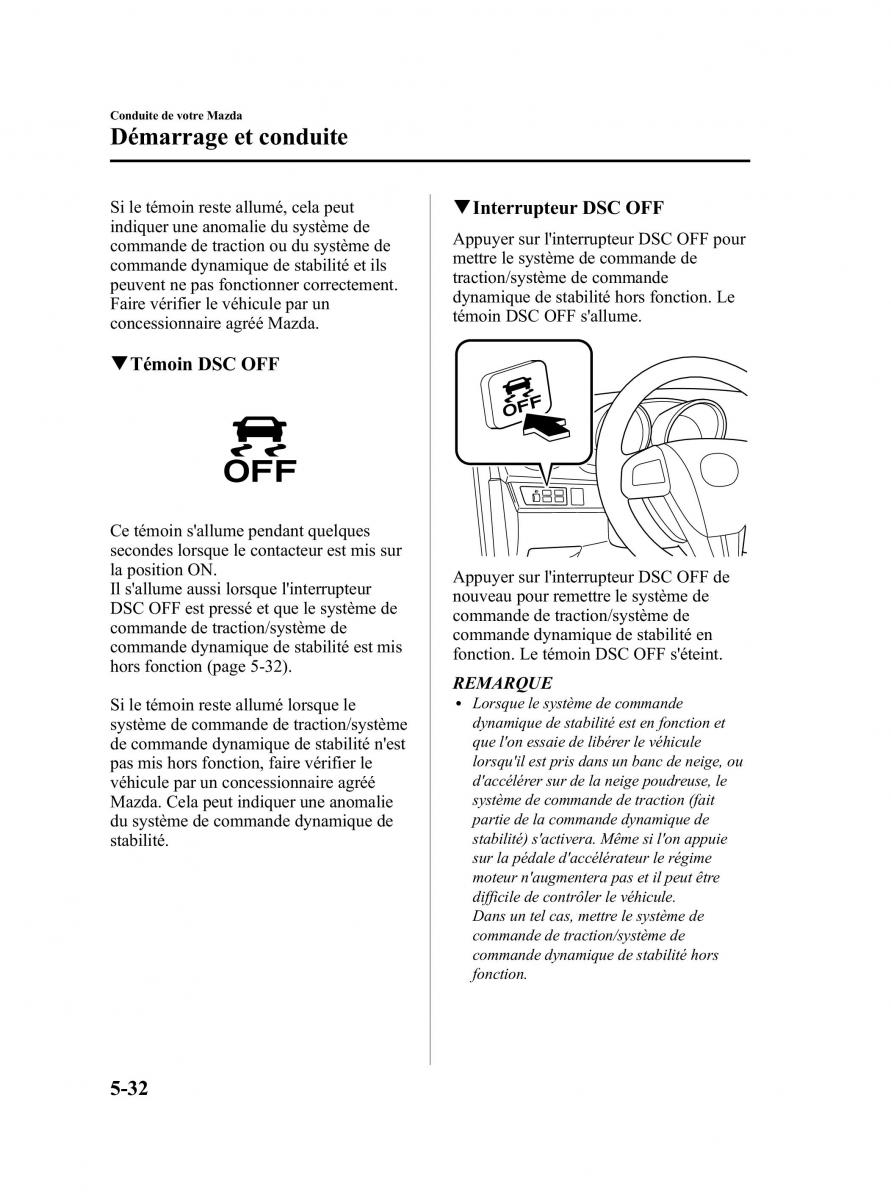 Conduite de votre Mazda
Démarrage et conduite

Si le témoin reste allumé, cela peut indiquer une anomalie du système de commande de traction ou du système de commande dynamique de stabilité et ils peuvent ne pas fonctionner correctement. Faire vérifier le véhicule par un concessionnaire agréé Mazda.

▼Témoin DSC OFF

OFF

Ce témoin s'allume pendant quelques secondes lorsque le contacteur est mis sur la position ON.
Il s'allume aussi lorsque l'interrupteur DSC OFF est pressé et que le système de commande de traction/système de commande dynamique de stabilité est mis hors fonction (page 5-32).

Si le témoin reste allumé lorsque le système de commande de traction/système de commande dynamique de stabilité n'est pas mis hors fonction, faire vérifier le véhicule par un concessionnaire agréé Mazda. Cela peut indiquer une anomalie du système de commande dynamique de stabilité.

▼Interrupteur DSC OFF

Appuyer sur l'interrupteur DSC OFF pour mettre le système de commande de traction/système de commande dynamique de stabilité hors fonction. Le témoin DSC OFF s'allume.

OFF

Appuyer sur l'interrupteur DSC OFF de nouveau pour remettre le système de commande de traction/système de commande dynamique de stabilité en fonction. Le témoin DSC OFF s'éteint.

REMARQUE
• Lorsque le système de commande dynamique de stabilité est en fonction et que l'on essaie de libérer le véhicule lorsqu'il est pris dans un banc de neige, ou d'accélérer sur de la neige poudreuse, le système de commande de traction (fait partie de la commande dynamique de stabilité) s'activera. Même si l'on appuie sur la pédale d'accélérateur le régime moteur n'augmentera pas et il peut être difficile de contrôler le véhicule.
Dans un tel cas, mettre le système de commande de traction/système de commande dynamique de stabilité hors fonction.

5-32